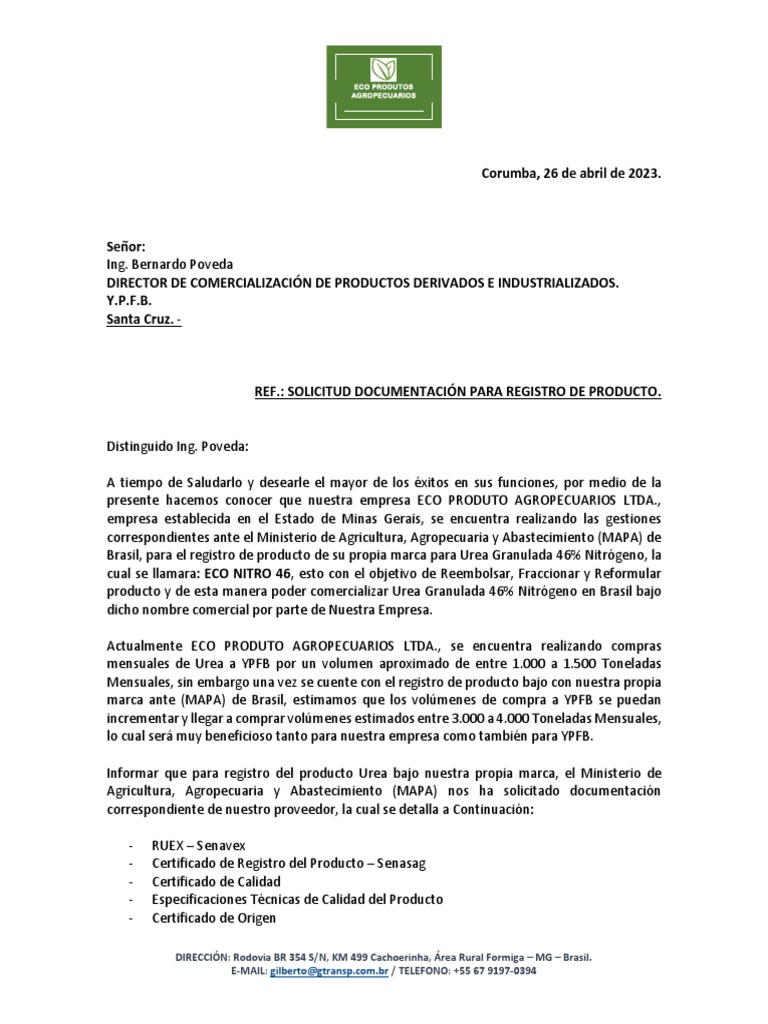 ECO PRODUTOS AGROPECUARIOS

Corumba, 26 de abril de 2023.

Señor:
Ing. Bernardo Poveda
DIRECTOR DE COMERCIALIZACIÓN DE PRODUCTOS DERIVADOS E INDUSTRIALIZADOS.
Y.P.F.B.
Santa Cruz. -

REF.: SOLICITUD DOCUMENTACIÓN PARA REGISTRO DE PRODUCTO.

Distinguido Ing. Poveda:

A tiempo de Saludarlo y desearle el mayor de los éxitos en sus funciones, por medio de la presente hacemos conocer que nuestra empresa ECO PRODUTO AGROPECUARIOS LTDA., empresa establecida en el Estado de Minas Gerais, se encuentra realizando las gestiones correspondientes ante el Ministerio de Agricultura, Agropecuaria y Abastecimiento (MAPA) de Brasil, para el registro de producto de su propia marca para Urea Granulada 46% Nitrógeno, la cual se llamara: ECO NITRO 46, esto con el objetivo de Reembolsar, Fraccionar y Reformular producto y de esta manera poder comercializar Urea Granulada 46% Nitrógeno en Brasil bajo dicho nombre comercial por parte de Nuestra Empresa.

Actualmente ECO PRODUTO AGROPECUARIOS LTDA., se encuentra realizando compras mensuales de Urea a YPFB por un volumen aproximado de entre 1.000 a 1.500 Toneladas Mensuales, sin embargo una vez se cuente con el registro de producto bajo con nuestra propia marca ante (MAPA) de Brasil, estimamos que los volúmenes de compra a YPFB se puedan incrementar y llegar a comprar volúmenes estimados entre 3.000 a 4.000 Toneladas Mensuales, lo cual será muy beneficioso tanto para nuestra empresa como también para YPFB.

Informar que para registro del producto Urea bajo nuestra propia marca, el Ministerio de Agricultura, Agropecuaria y Abastecimiento (MAPA) nos ha solicitado documentación correspondiente de nuestro proveedor, la cual se detalla a Continuación:

- RUEX – Senavex
- Certificado de Registro del Producto – Senasag
- Certificado de Calidad
- Especificaciones Técnicas de Calidad del Producto
- Certificado de Origen

DIRECCIÓN: Rodovia BR 354 S/N, KM 499 Cachoerinha, Área Rural Formiga – MG – Brasil.
E-MAIL: gilberto@gtransp.com.br / TELEFONO: +55 67 9197-0394